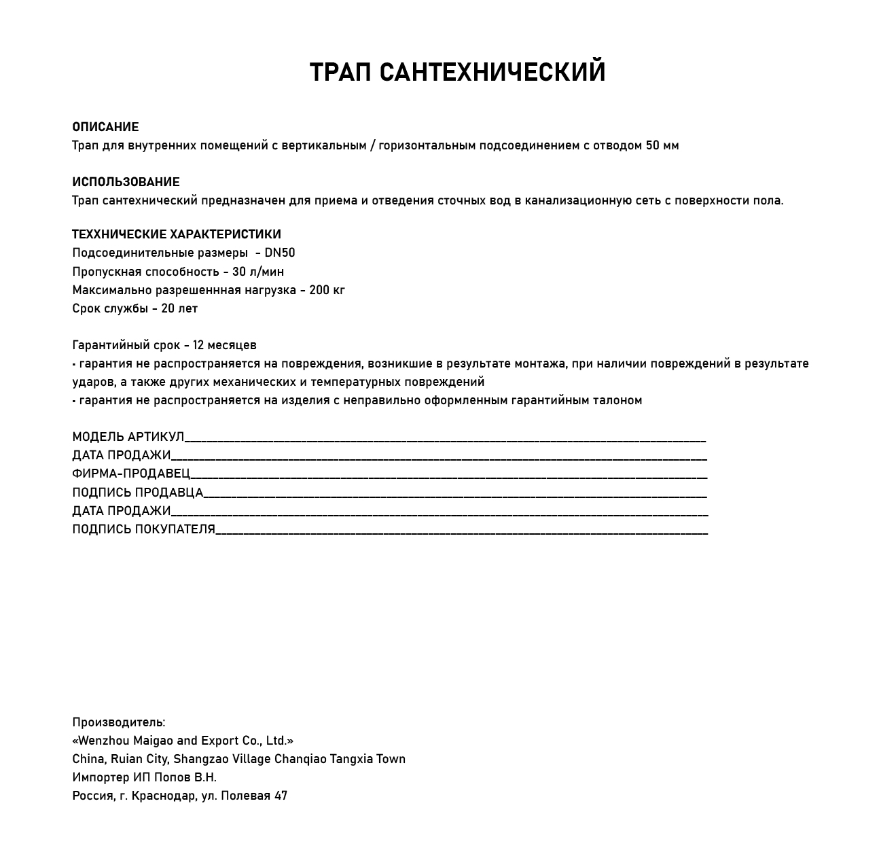 ТРАП САНТЕХНИЧЕСКИЙ

ОПИСАНИЕ
Трап для внутренних помещений с вертикальным / горизонтальным подсоединением с отводом 50 мм

ИСПОЛЬЗОВАНИЕ
Трап сантехнический предназначен для приема и отведения сточных вод в канализационную сеть с поверхности пола.

ТЕХХНИЧЕСКИЕ ХАРАКТЕРИСТИКИ
Подсоединительные размеры - DN50
Пропускная способность - 30 л/мин
Максимально разрешеннная нагрузка - 200 кг
Срок службы - 20 лет

Гарантийный срок - 12 месяцев
• гарантия не распространяется на повреждения, возникшие в результате монтажа, при наличии повреждений в результате ударов, а также других механических и температурных повреждений
• гарантия не распространяется на изделия с неправильно оформленным гарантийным талоном

МОДЕЛЬ АРТИКУЛ____
ДАТА ПРОДАЖИ____
ФИРМА-ПРОДАВЕЦ____
ПОДПИСЬ ПРОДАВЦА____
ДАТА ПРОДАЖИ____
ПОДПИСЬ ПОКУПАТЕЛЯ____

Производитель:
«Wenzhou Maigao and Export Co., Ltd.»
China, Ruian City, Shangzao Village Chanqiao Tangxia Town
Импортер ИП Попов В.Н.
Россия, г. Краснодар, ул. Полевая 47